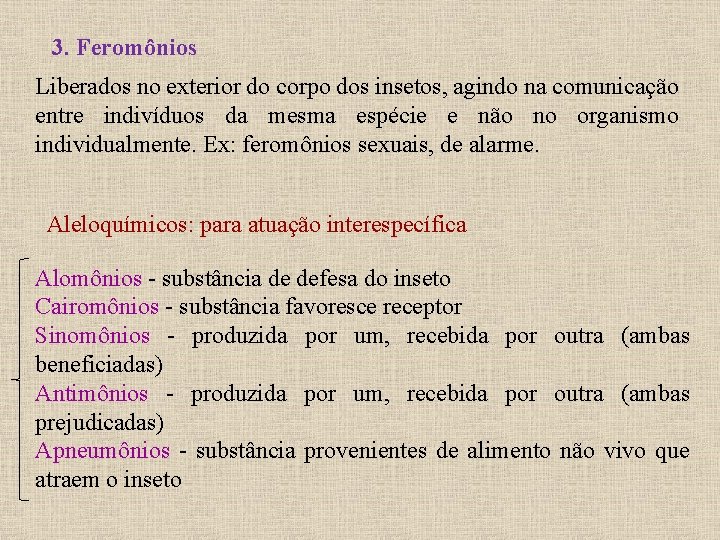 3. Feromônios

Liberados no exterior do corpo dos insetos, agindo na comunicação entre indivíduos da mesma espécie e não no organismo individualmente. Ex: feromônios sexuais, de alarme.

Aleloquímicos: para atuação interespecífica

Alomônios - substância de defesa do inseto
Cairomônios - substância favoresce receptor
Sinomônios - produzida por um, recebida por outra (ambas beneficiadas)
Antimônios - produzida por um, recebida por outra (ambas prejudicadas)
Apneumônios - substância provenientes de alimento não vivo que atraem o inseto